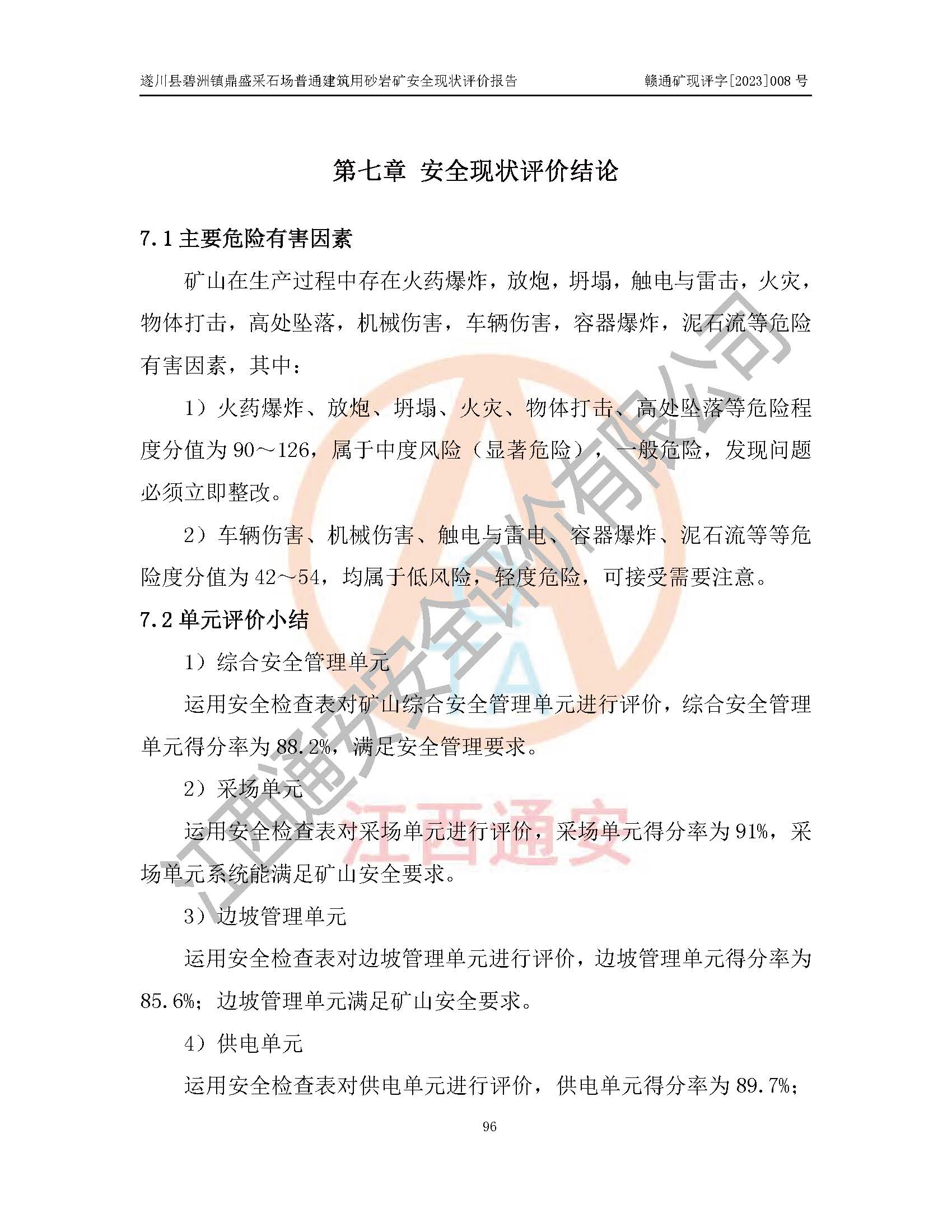 遂川县碧洲镇鼎盛采石场普通建筑用砂岩矿安全现状评价报告　　赣通矿现评字[2023]008 号

第七章 安全现状评价结论

7.1 主要危险有害因素

矿山在生产过程中存在火药爆炸，放炮，坍塌，触电与雷击，火灾，物体打击，高处坠落，机械伤害，车辆伤害，容器爆炸，泥石流等危险有害因素，其中：

1）火药爆炸、放炮、坍塌、火灾、物体打击、高处坠落等危险程度分值为 90～126，属于中度风险（显著危险），一般危险，发现问题必须立即整改。

2）车辆伤害、机械伤害、触电与雷电、容器爆炸、泥石流等等危险度分值为 42～54，均属于低风险，轻度危险，可接受需要注意。

7.2 单元评价小结

1）综合安全管理单元

运用安全检查表对矿山综合安全管理单元进行评价，综合安全管理单元得分率为 88.2%，满足安全管理要求。

2）采场单元

运用安全检查表对采场单元进行评价，采场单元得分率为 91%，采场单元系统能满足矿山安全要求。

3）边坡管理单元

运用安全检查表对边坡管理单元进行评价，边坡管理单元得分率为 85.6%；边坡管理单元满足矿山安全要求。

4）供电单元

运用安全检查表对供电单元进行评价，供电单元得分率为 89.7%；

96

江西通安安全评价有限公司

江西通安